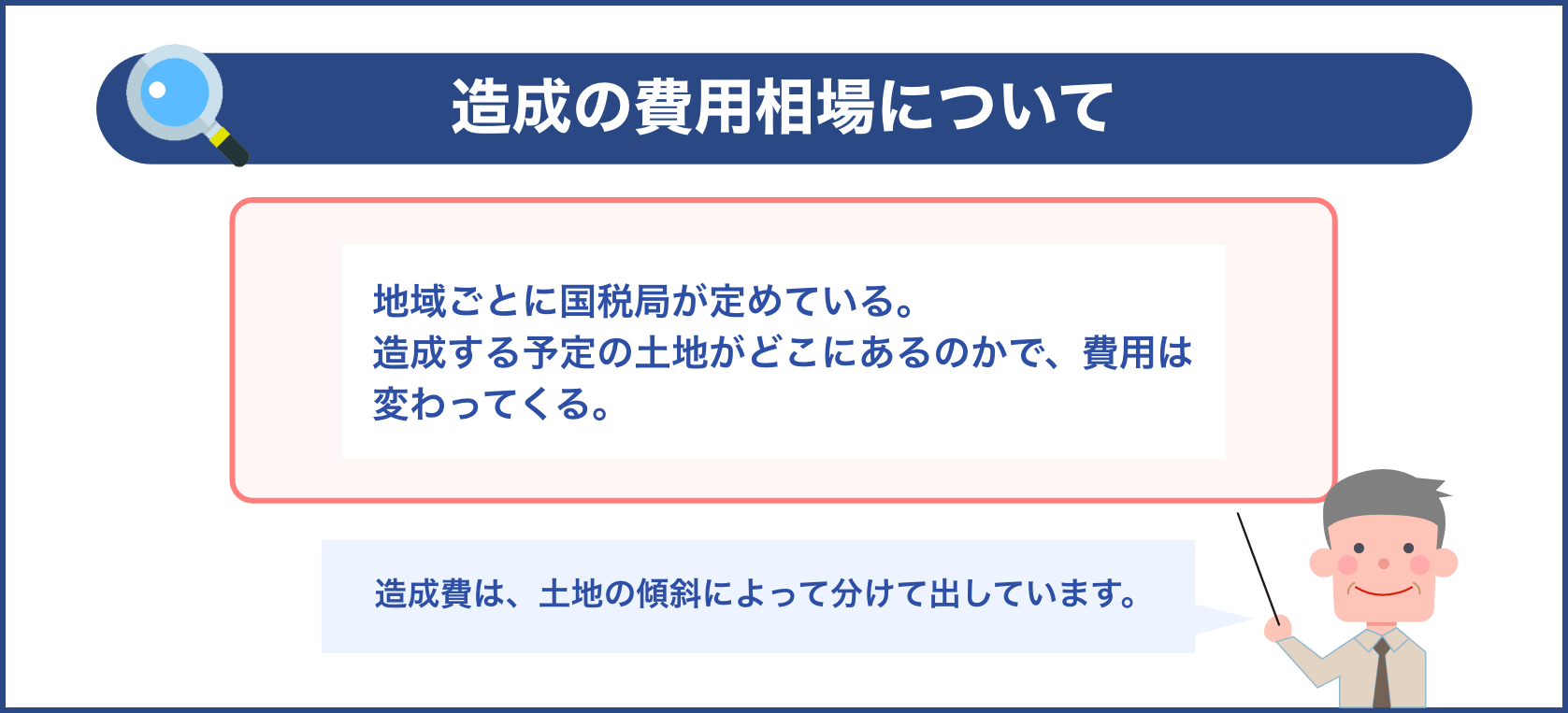 造成の費用相場について

地域ごとに国税局が定めている。
造成する予定の土地がどこにあるのかで、費用は変わってくる。

造成費は、土地の傾斜によって分けて出しています。